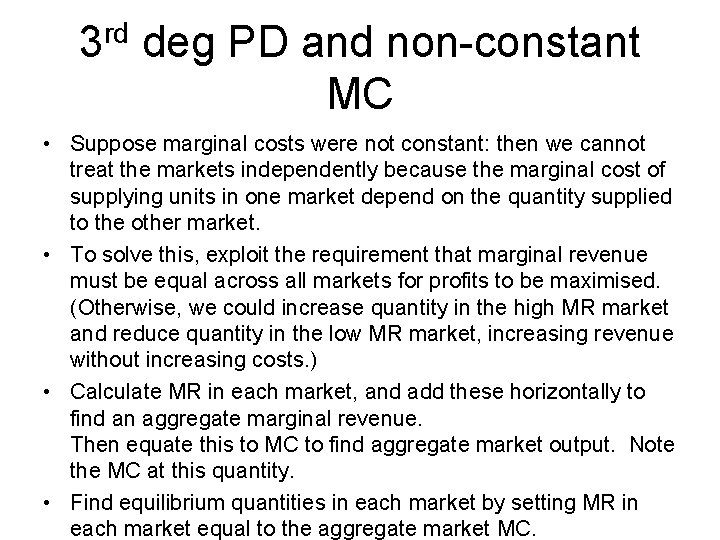 3rd deg PD and non-constant MC

• Suppose marginal costs were not constant: then we cannot treat the markets independently because the marginal cost of supplying units in one market depend on the quantity supplied to the other market.

• To solve this, exploit the requirement that marginal revenue must be equal across all markets for profits to be maximised. (Otherwise, we could increase quantity in the high MR market and reduce quantity in the low MR market, increasing revenue without increasing costs.)

• Calculate MR in each market, and add these horizontally to find an aggregate marginal revenue.
Then equate this to MC to find aggregate market output. Note the MC at this quantity.

• Find equilibrium quantities in each market by setting MR in each market equal to the aggregate market MC.